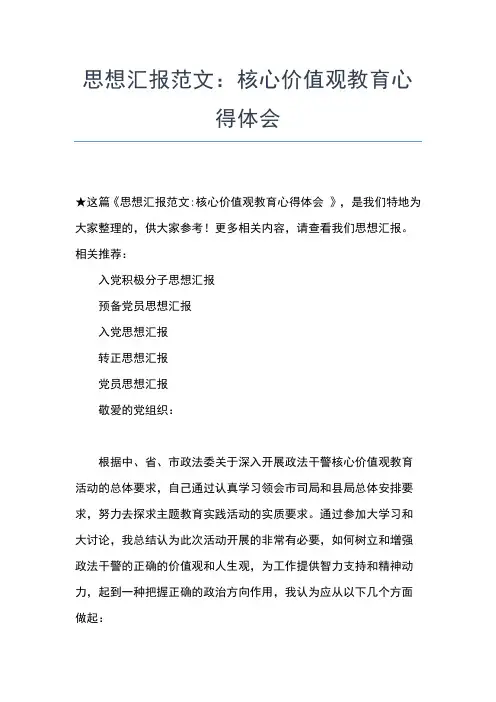 思想汇报范文：核心价值观教育心得体会

★这篇《思想汇报范文:核心价值观教育心得体会 》，是我们特地为大家整理的，供大家参考！更多相关内容，请查看我们思想汇报。

相关推荐：

入党积极分子思想汇报

预备党员思想汇报

入党思想汇报

转正思想汇报

党员思想汇报

敬爱的党组织：

根据中、省、市政法委关于深入开展政法干警核心价值观教育活动的总体要求，自己通过认真学习领会市司局和县局总体安排要求，努力去探求主题教育实践活动的实质要求。通过参加大学习和大讨论，我总结认为此次活动开展的非常有必要，如何树立和增强政法干警的正确的价值观和人生观，为工作提供智力支持和精神动力，起到一种把握正确的政治方向作用，我认为应从以下几个方面做起：